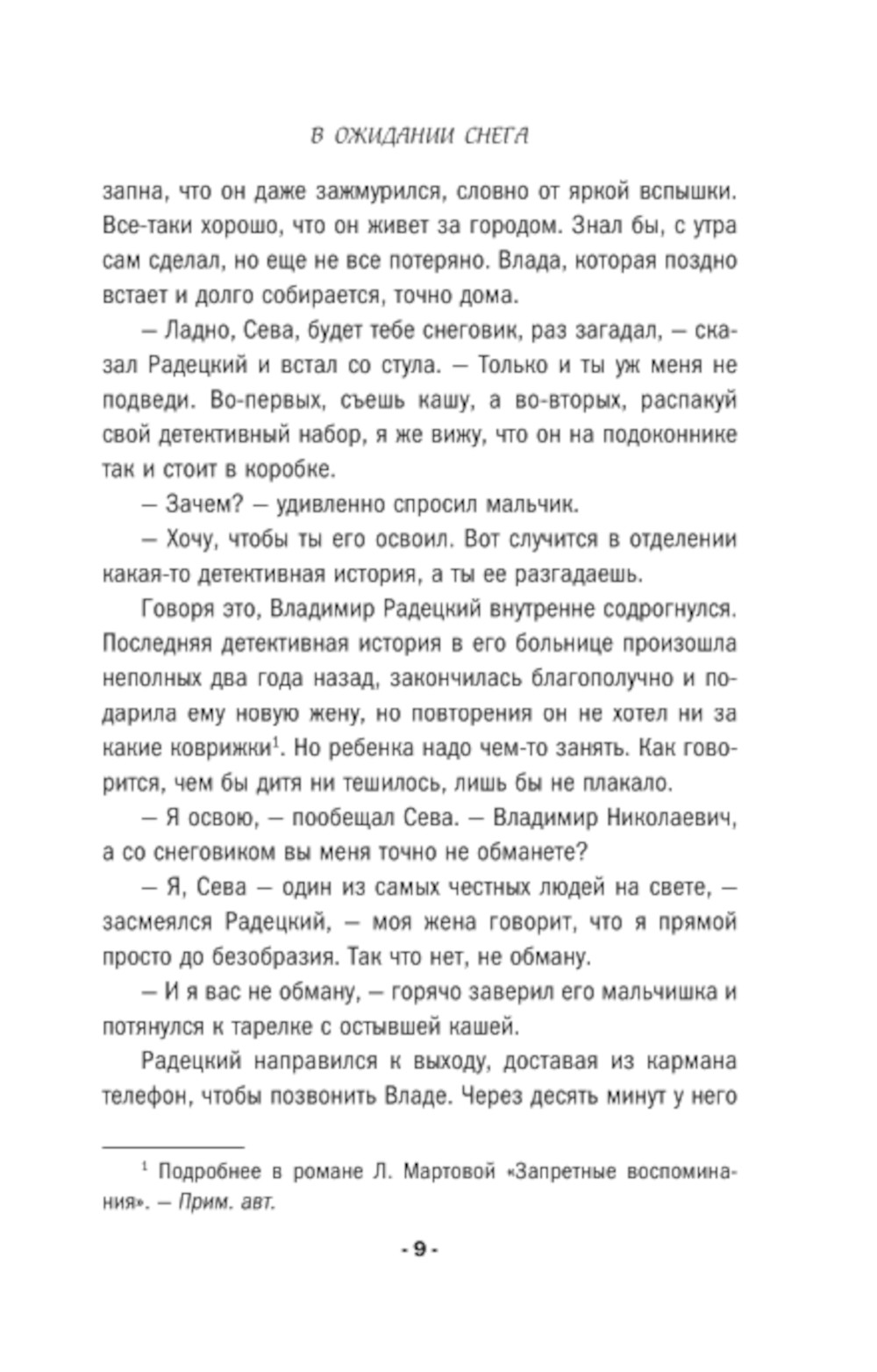 В ОЖИДАНИИ СНЕГА

запна, что он даже зажмурился, словно от яркой вспышки. Все-таки хорошо, что он живет за городом. Знал бы, с утра сам сделал, но еще не все потеряно. Влада, которая поздно встает и долго собирается, точно дома.

— Ладно, Сева, будет тебе снеговик, раз загадал, — сказал Радецкий и встал со стула. — Только и ты уж меня не подведи. Во-первых, съешь кашу, а во-вторых, распакуй свой детективный набор, я же вижу, что он на подоконнике так и стоит в коробке.

— Зачем? — удивленно спросил мальчик.

— Хочу, чтобы ты его освоил. Вот случится в отделении какая-то детективная история, а ты ее разгадаешь.

Говоря это, Владимир Радецкий внутренне содрогнулся. Последняя детективная история в его больнице произошла неполных два года назад, закончилась благополучно и подарила ему новую жену, но повторения он не хотел ни за какие коврижки$^1$. Но ребенка надо чем-то занять. Как говорится, чем бы дитя ни тешилось, лишь бы не плакало.

— Я освою, — пообещал Сева. — Владимир Николаевич, а со снеговиком вы меня точно не обманете?

— Я, Сева — один из самых честных людей на свете, — засмеялся Радецкий, — моя жена говорит, что я прямой просто до безобразия. Так что нет, не обману.

— И я вас не обману, — горячо заверил его мальчишка и потянулся к тарелке с остывшей кашей.

Радецкий направился к выходу, доставая из кармана телефон, чтобы позвонить Владе. Через десять минут у него

$^1$ Подробнее в романе Л. Мартовой «Запретные воспоминания». — Прим. авт.

- 9 -